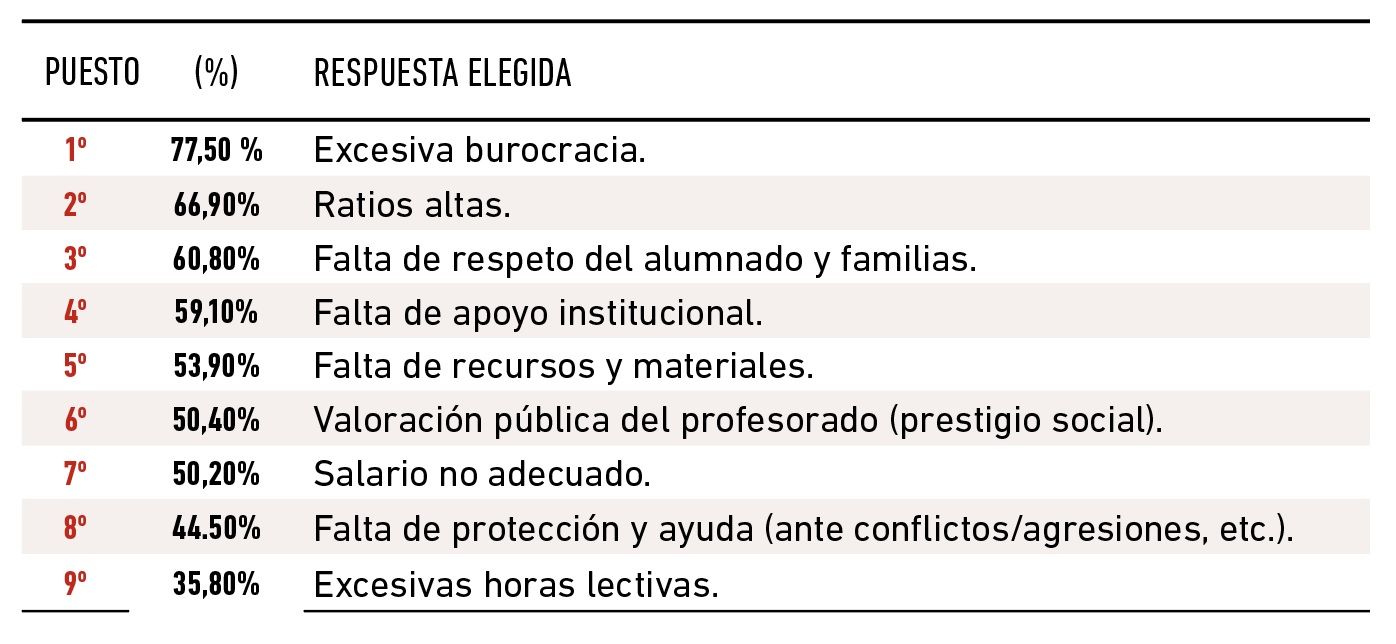 | PUESTO | (%) | RESPUESTA ELEGIDA |
|---|---|---|
| 1º | 77,50 % | Excesiva burocracia. |
| 2º | 66,90% | Ratios altas. |
| 3º | 60,80% | Falta de respeto del alumnado y familias. |
| 4º | 59,10% | Falta de apoyo institucional. |
| 5º | 53,90% | Falta de recursos y materiales. |
| 6º | 50,40% | Valoración pública del profesorado (prestigio social). |
| 7º | 50,20% | Salario no adecuado. |
| 8º | 44.50% | Falta de protección y ayuda (ante conflictos/agresiones, etc.). |
| 9º | 35,80% | Excesivas horas lectivas. |